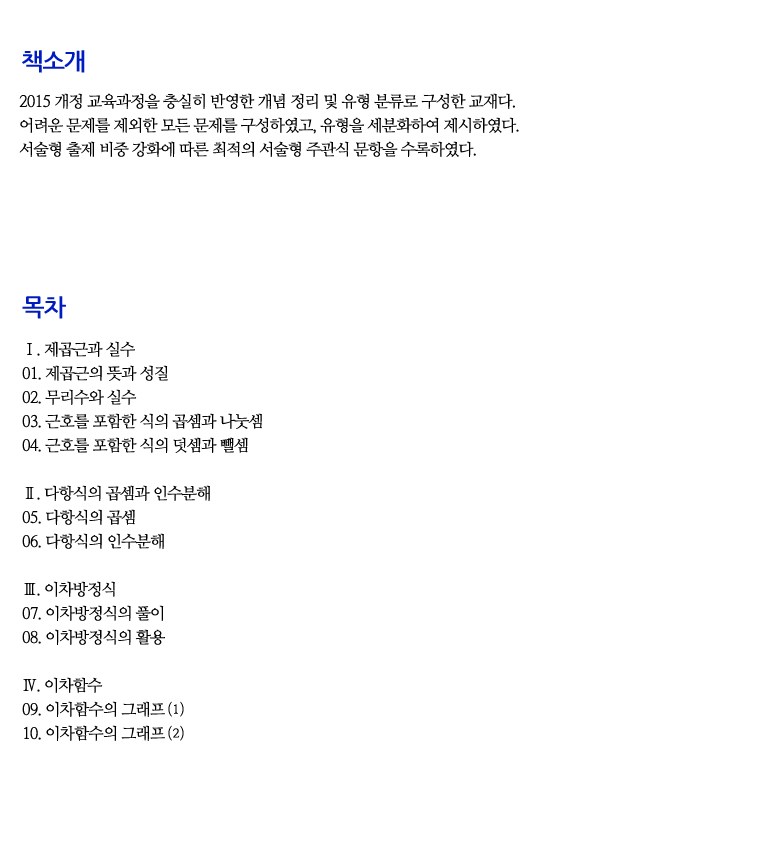 책소개

2015 개정 교육과정을 충실히 반영한 개념 정리 및 유형 분류로 구성한 교재다.
어려운 문제를 제외한 모든 문제를 구성하였고, 유형을 세분화하여 제시하였다.
서술형 출제 비중 강화에 따른 최적의 서술형 주관식 문항을 수록하였다.

목차

Ⅰ. 제곱근과 실수
01. 제곱근의 뜻과 성질
02. 무리수와 실수
03. 근호를 포함한 식의 곱셈과 나눗셈
04. 근호를 포함한 식의 덧셈과 뺄셈

Ⅱ. 다항식의 곱셈과 인수분해
05. 다항식의 곱셈
06. 다항식의 인수분해

Ⅲ. 이차방정식
07. 이차방정식의 풀이
08. 이차방정식의 활용

Ⅳ. 이차함수
09. 이차함수의 그래프 (1)
10. 이차함수의 그래프 (2)